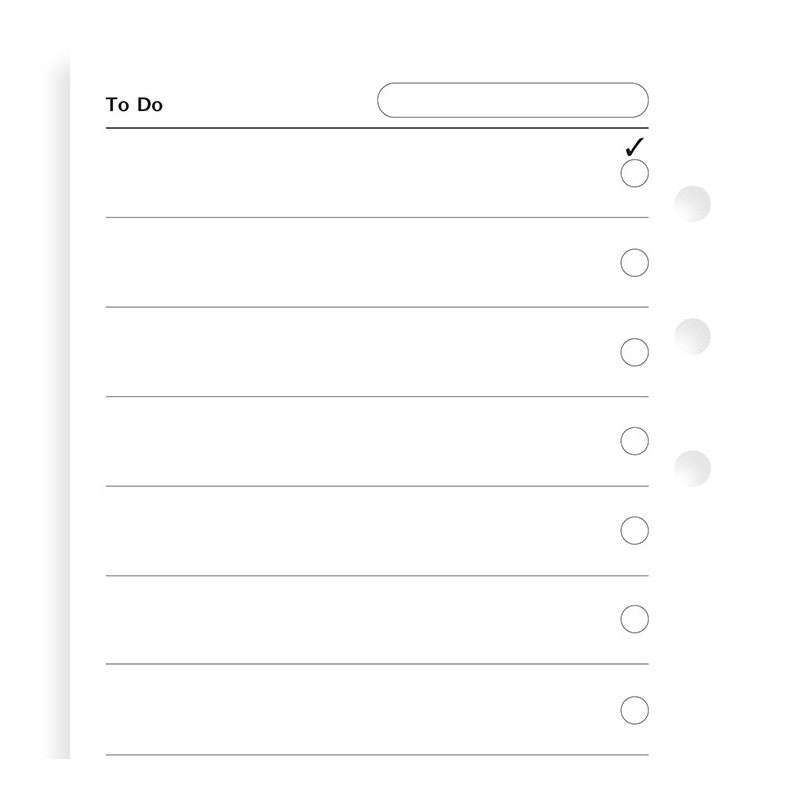 To Do

✓